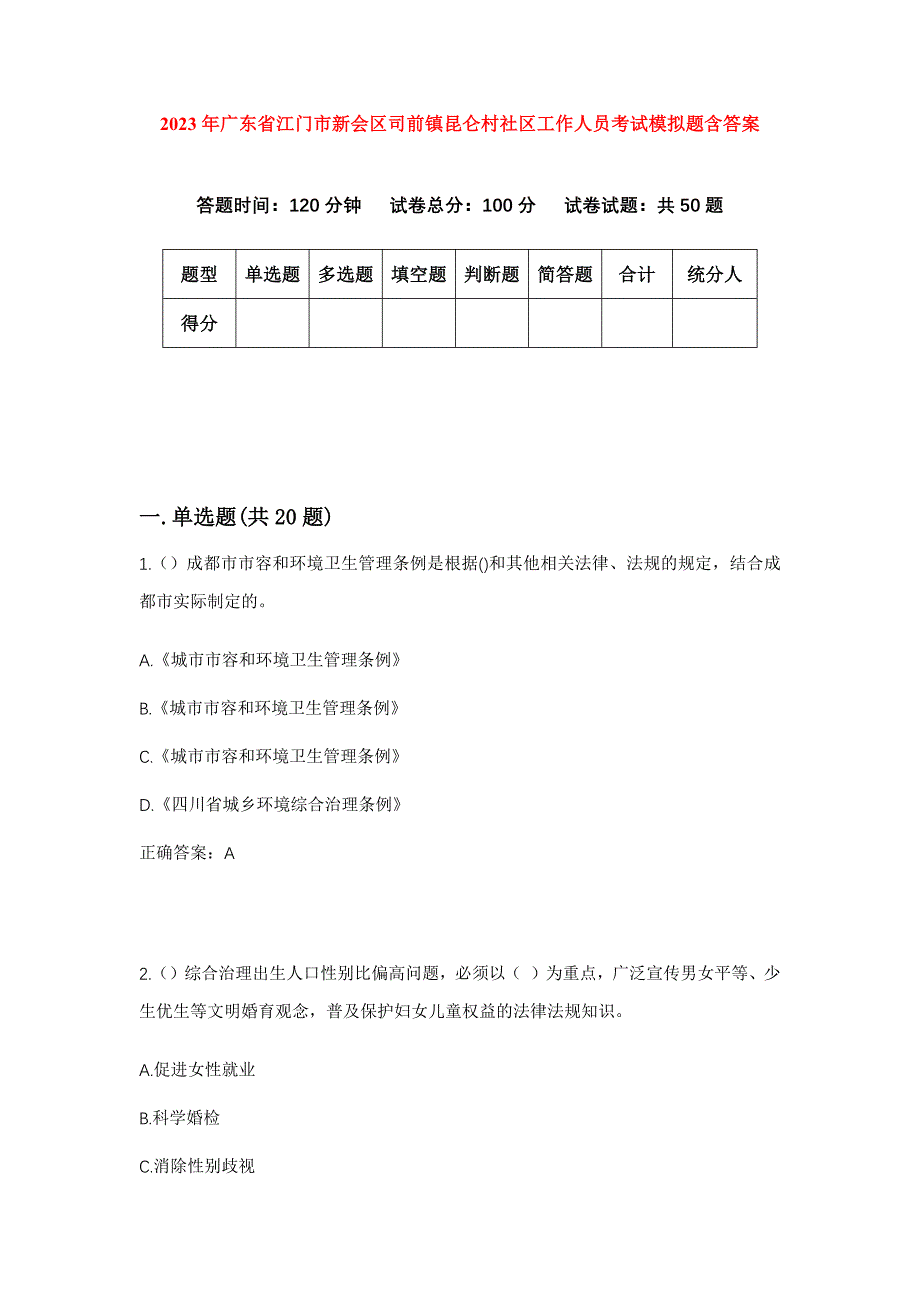 2023年广东省江门市新会区司前镇昆仑村社区工作人员考试模拟题含答案

答题时间：120分钟　试卷总分：100分　试卷试题：共50题

| 题型 | 单选题 | 多选题 | 填空题 | 判断题 | 简答题 | 合计 | 统分人 |
|---|---|---|---|---|---|---|---|
| 得分 | | | | | | | |

一.单选题(共20题)

1.（）成都市市容和环境卫生管理条例是根据()和其他相关法律、法规的规定，结合成都市实际制定的。

A.《城市市容和环境卫生管理条例》

B.《城市市容和环境卫生管理条例》

C.《城市市容和环境卫生管理条例》

D.《四川省城乡环境综合治理条例》

正确答案：A

2.（）综合治理出生人口性别比偏高问题，必须以（ ）为重点，广泛宣传男女平等、少生优生等文明婚育观念，普及保护妇女儿童权益的法律法规知识。

A.促进女性就业

B.科学婚检

C.消除性别歧视